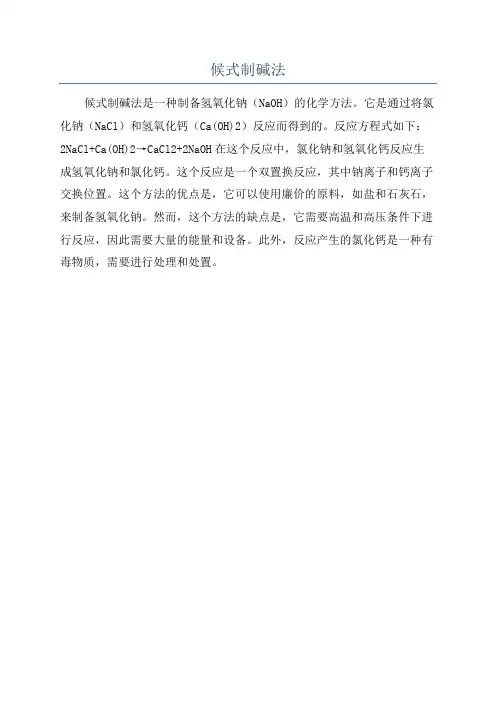 候式制碱法

候式制碱法是一种制备氢氧化钠（NaOH）的化学方法。它是通过将氯化钠（NaCl）和氢氧化钙（Ca(OH)2）反应而得到的。反应方程式如下：2NaCl+Ca(OH)2→CaCl2+2NaOH 在这个反应中，氯化钠和氢氧化钙反应生成氢氧化钠和氯化钙。这个反应是一个双置换反应，其中钠离子和钙离子交换位置。这个方法的优点是，它可以使用廉价的原料，如盐和石灰石，来制备氢氧化钠。然而，这个方法的缺点是，它需要高温和高压条件下进行反应，因此需要大量的能量和设备。此外，反应产生的氯化钙是一种有毒物质，需要进行处理和处置。